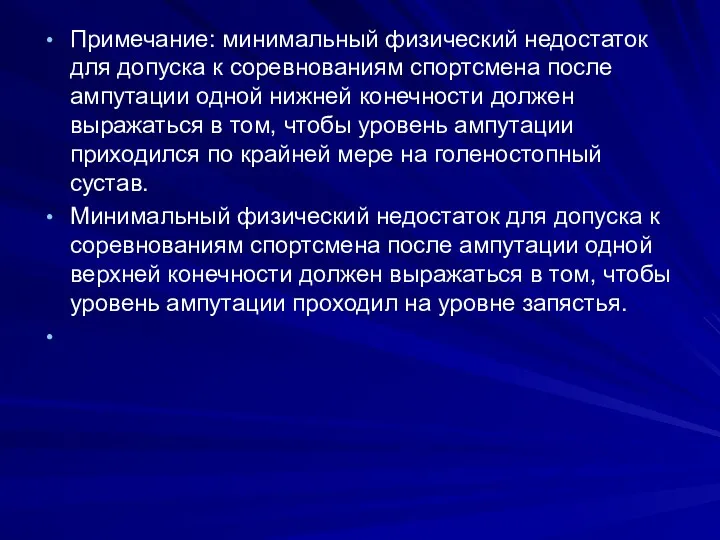 • Примечание: минимальный физический недостаток для допуска к соревнованиям спортсмена после ампутации одной нижней конечности должен выражаться в том, чтобы уровень ампутации приходился по крайней мере на голеностопный сустав.

• Минимальный физический недостаток для допуска к соревнованиям спортсмена после ампутации одной верхней конечности должен выражаться в том, чтобы уровень ампутации проходил на уровне запястья.

•